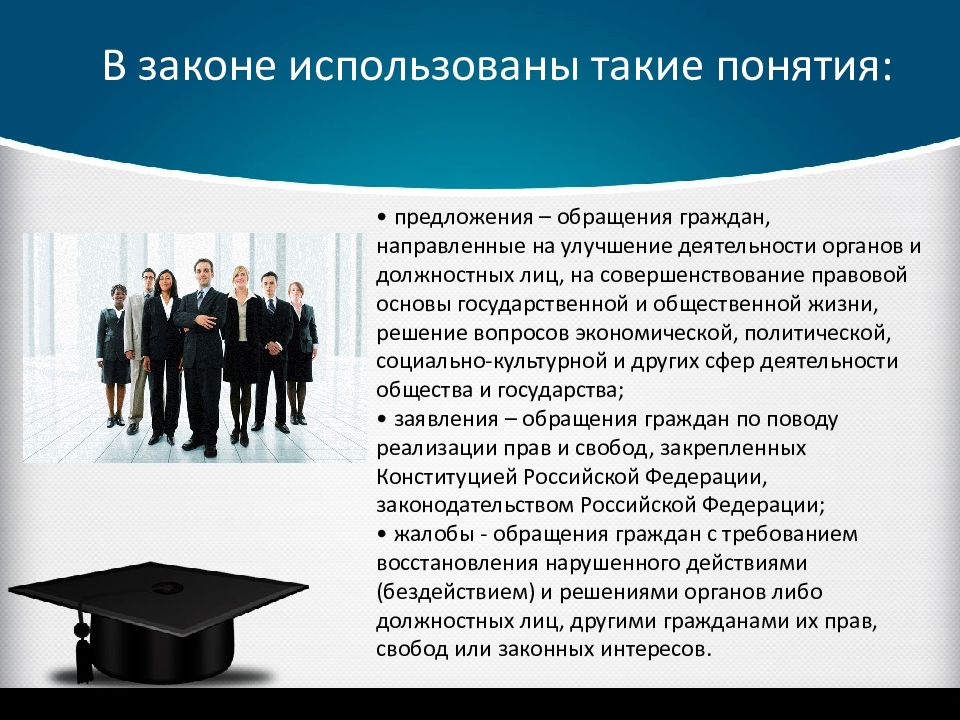 В законе использованы такие понятия:

• предложения – обращения граждан, направленные на улучшение деятельности органов и должностных лиц, на совершенствование правовой основы государственной и общественной жизни, решение вопросов экономической, политической, социально-культурной и других сфер деятельности общества и государства;
• заявления – обращения граждан по поводу реализации прав и свобод, закрепленных Конституцией Российской Федерации, законодательством Российской Федерации;
• жалобы - обращения граждан с требованием восстановления нарушенного действиями (бездействием) и решениями органов либо должностных лиц, другими гражданами их прав, свобод или законных интересов.